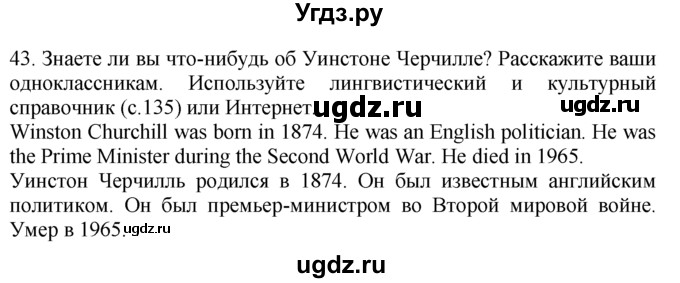 Угдз.ру

43. Знаете ли вы что-нибудь об Уинстоне Черчилле? Расскажите ваши одноклассникам. Используйте лингвистический и культурный справочник (с.135) или Интернет. ugdz.ru ugdz.ru

Winston Churchill was born in 1874. He was an English politician. He was the Prime Minister during the Second World War. He died in 1965.

Уинстон Черчилль родился в 1874. Он был известным английским политиком. Он был премьер-министром во Второй мировой войне. Умер в 1965. ugdz.ru

ugdz.ru